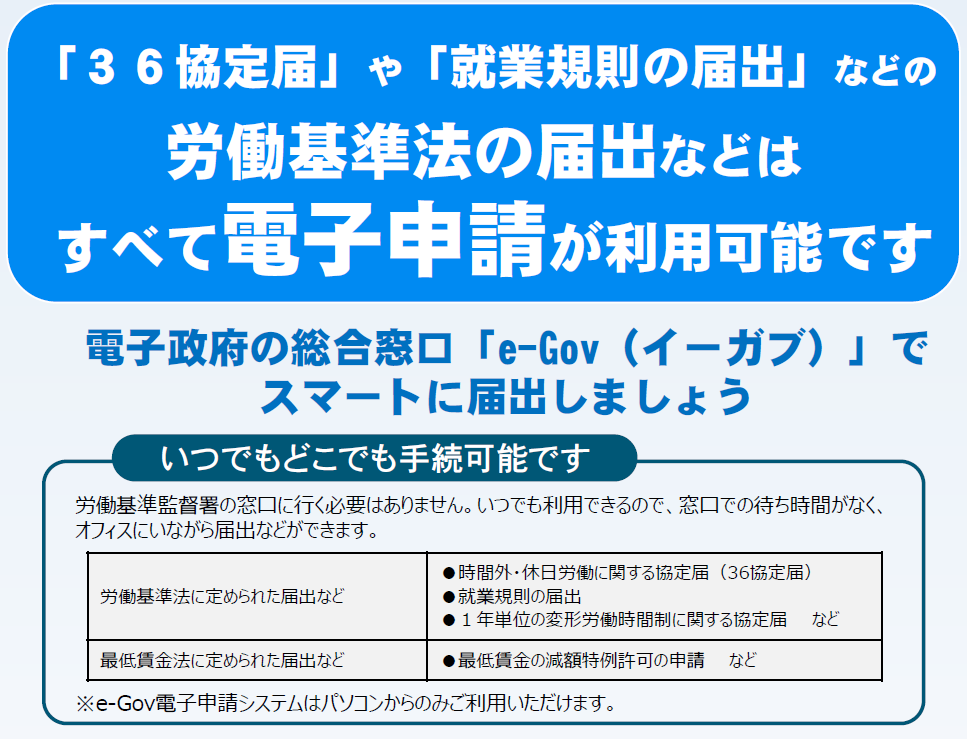 「３６協定届」や「就業規則の届出」などの
労働基準法の届出などは
すべて電子申請が利用可能です

電子政府の総合窓口「e-Gov（イーガブ）」で
スマートに届出しましょう

いつでもどこでも手続可能です

労働基準監督署の窓口に行く必要はありません。いつでも利用できるので、窓口での待ち時間がなく、オフィスにいながら届出などができます。

| 労働基準法に定められた届出など | ●時間外･休日労働に関する協定届（36協定届）<br>●就業規則の届出<br>●１年単位の変形労働時間制に関する協定届　など |
|---|---|
| 最低賃金法に定められた届出など | ●最低賃金の減額特例許可の申請　など |

※e-Gov電子申請システムはパソコンからのみご利用いただけます。